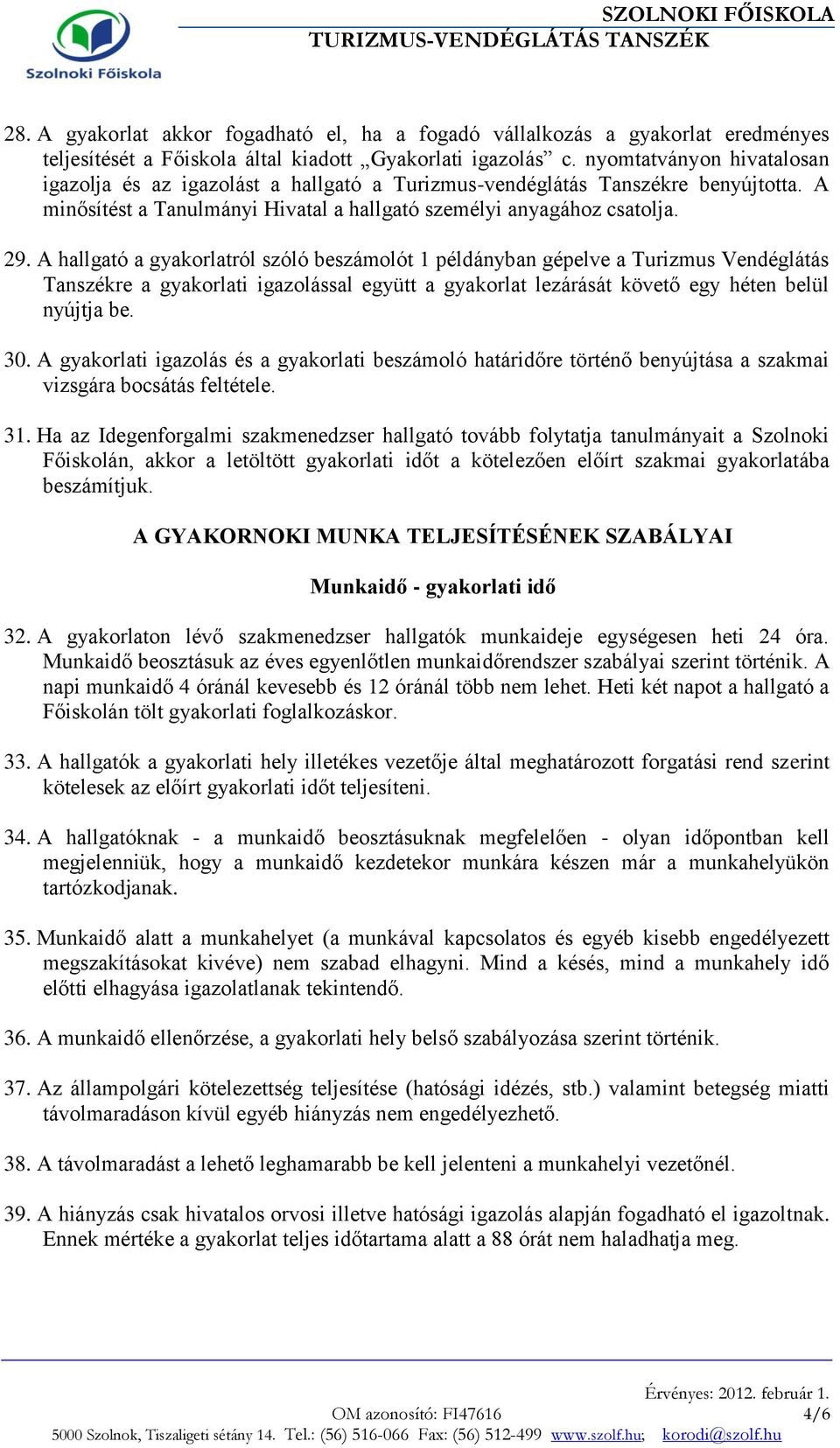 Szolnoki Főiskola

SZOLNOKI FŐISKOLA
TURIZMUS-VENDÉGLÁTÁS TANSZÉK

28. A gyakorlat akkor fogadható el, ha a fogadó vállalkozás a gyakorlat eredményes teljesítését a Főiskola által kiadott „Gyakorlati igazolás” c. nyomtatványon hivatalosan igazolja és az igazolást a hallgató a Turizmus-vendéglátás Tanszékre benyújtotta. A minősítést a Tanulmányi Hivatal a hallgató személyi anyagához csatolja.

29. A hallgató a gyakorlatról szóló beszámolót 1 példányban gépelve a Turizmus Vendéglátás Tanszékre a gyakorlati igazolással együtt a gyakorlat lezárását követő egy héten belül nyújtja be.

30. A gyakorlati igazolás és a gyakorlati beszámoló határidőre történő benyújtása a szakmai vizsgára bocsátás feltétele.

31. Ha az Idegenforgalmi szakmenedzser hallgató tovább folytatja tanulmányait a Szolnoki Főiskolán, akkor a letöltött gyakorlati időt a kötelezően előírt szakmai gyakorlatába beszámítjuk.

A GYAKORNOKI MUNKA TELJESÍTÉSÉNEK SZABÁLYAI

Munkaidő - gyakorlati idő

32. A gyakorlaton lévő szakmenedzser hallgatók munkaideje egységesen heti 24 óra. Munkaidő beosztásuk az éves egyenlőtlen munkaidőrendszer szabályai szerint történik. A napi munkaidő 4 óránál kevesebb és 12 óránál több nem lehet. Heti két napot a hallgató a Főiskolán tölt gyakorlati foglalkozáskor.

33. A hallgatók a gyakorlati hely illetékes vezetője által meghatározott forgatási rend szerint kötelesek az előírt gyakorlati időt teljesíteni.

34. A hallgatóknak - a munkaidő beosztásuknak megfelelően - olyan időpontban kell megjelenniük, hogy a munkaidő kezdetekor munkára készen már a munkahelyükön tartózkodjanak.

35. Munkaidő alatt a munkahelyet (a munkával kapcsolatos és egyéb kisebb engedélyezett megszakításokat kivéve) nem szabad elhagyni. Mind a késés, mind a munkahely idő előtti elhagyása igazolatlanak tekintendő.

36. A munkaidő ellenőrzése, a gyakorlati hely belső szabályozása szerint történik.

37. Az állampolgári kötelezettség teljesítése (hatósági idézés, stb.) valamint betegség miatti távolmaradáson kívül egyéb hiányzás nem engedélyezhető.

38. A távolmaradást a lehető leghamarabb be kell jelenteni a munkahelyi vezetőnél.

39. A hiányzás csak hivatalos orvosi illetve hatósági igazolás alapján fogadható el igazoltnak. Ennek mértéke a gyakorlat teljes időtartama alatt a 88 órát nem haladhatja meg.

Érvényes: 2012. február 1.
OM azonosító: FI47616 4/6
5000 Szolnok, Tiszaligeti sétány 14. Tel.: (56) 516-066 Fax: (56) 512-499 www.szolf.hu; korodi@szolf.hu